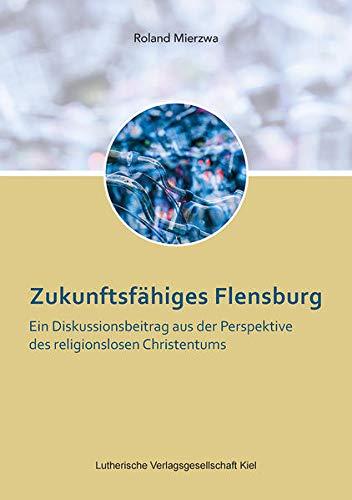 Roland Mierzwa

Zukunftsfähiges Flensburg

Ein Diskussionsbeitrag aus der Perspektive des religionslosen Christentums

Lutherische Verlagsgesellschaft Kiel